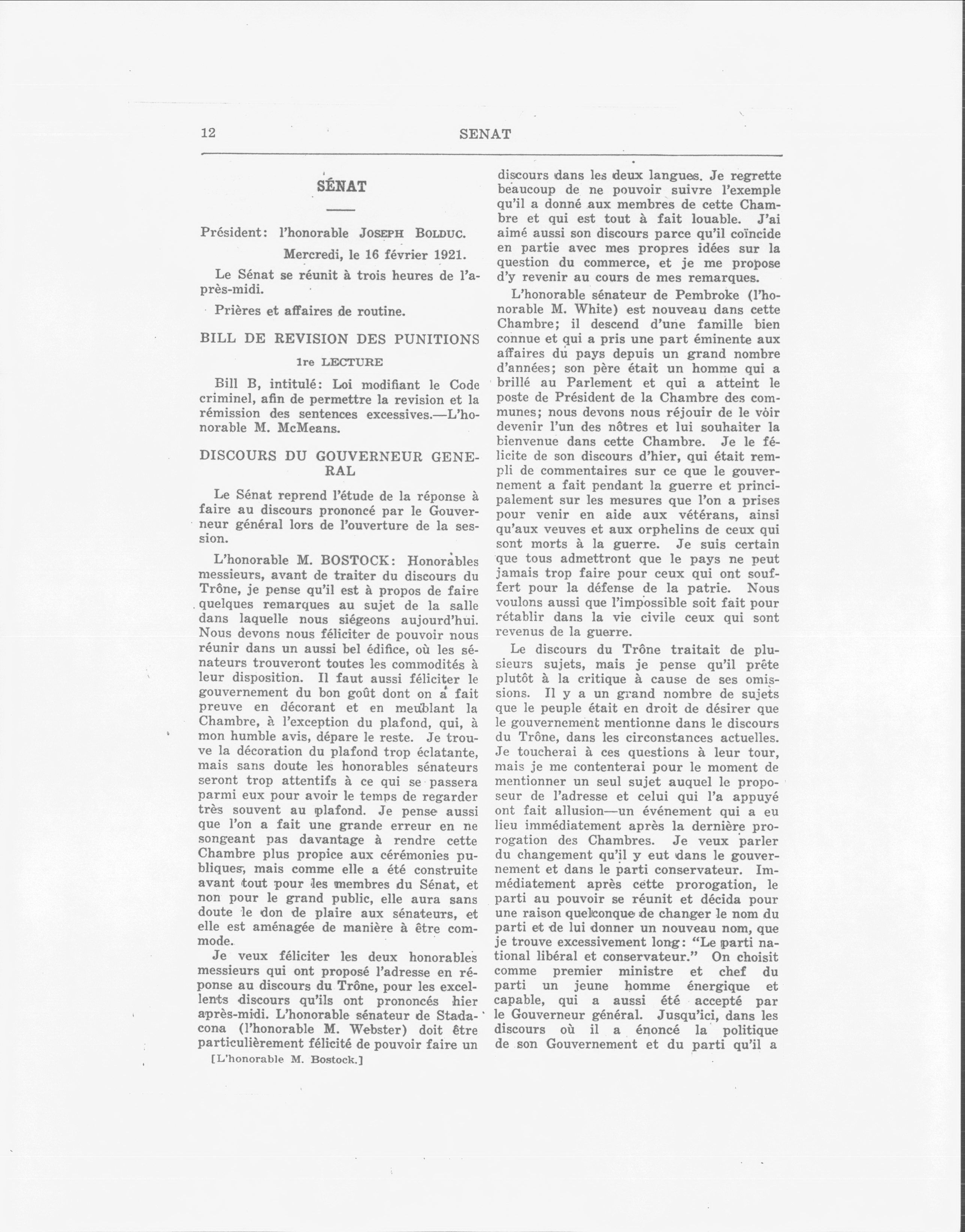 12 SENAT

SÉNAT

Président: l'honorable JOSEPH BOLDUC.

Mercredi, le 16 février 1921.

Le Sénat se réunit à trois heures de l'après-midi.

Prières et affaires de routine.

BILL DE REVISION DES PUNITIONS

1re LECTURE

Bill B, intitulé: Loi modifiant le Code criminel, afin de permettre la revision et la rémission des sentences excessives.—L'honorable M. McMeans.

DISCOURS DU GOUVERNEUR GENERAL

Le Sénat reprend l'étude de la réponse à faire au discours prononcé par le Gouverneur général lors de l'ouverture de la session.

L'honorable M. BOSTOCK: Honorables messieurs, avant de traiter du discours du Trône, je pense qu'il est à propos de faire quelques remarques au sujet de la salle dans laquelle nous siégeons aujourd'hui. Nous devons nous féliciter de pouvoir nous réunir dans un aussi bel édifice, où les sénateurs trouveront toutes les commodités à leur disposition. Il faut aussi féliciter le gouvernement du bon goût dont on a fait preuve en décorant et en meublant la Chambre, à l'exception du plafond, qui, à mon humble avis, dépare le reste. Je trouve la décoration du plafond trop éclatante, mais sans doute les honorables sénateurs seront trop attentifs à ce qui se passera parmi eux pour avoir le temps de regarder très souvent au plafond. Je pense aussi que l'on a fait une grande erreur en ne songeant pas davantage à rendre cette Chambre plus propice aux cérémonies publiques, mais comme elle a été construite avant tout pour les membres du Sénat, et non pour le grand public, elle aura sans doute le don de plaire aux sénateurs, et elle est aménagée de manière à être commode.

Je veux féliciter les deux honorables messieurs qui ont proposé l'adresse en réponse au discours du Trône, pour les excellents discours qu'ils ont prononcés hier après-midi. L'honorable sénateur de Stadacona (l'honorable M. Webster) doit être particulièrement félicité de pouvoir faire un

[L'honorable M. Bostock.]

discours dans les deux langues. Je regrette beaucoup de ne pouvoir suivre l'exemple qu'il a donné aux membres de cette Chambre et qui est tout à fait louable. J'ai aimé aussi son discours parce qu'il coïncide en partie avec mes propres idées sur la question du commerce, et je me propose d'y revenir au cours de mes remarques.

L'honorable sénateur de Pembroke (l'honorable M. White) est nouveau dans cette Chambre; il descend d'une famille bien connue et qui a pris une part éminente aux affaires du pays depuis un grand nombre d'années; son père était un homme qui a brillé au Parlement et qui a atteint le poste de Président de la Chambre des communes; nous devons nous réjouir de le voir devenir l'un des nôtres et lui souhaiter la bienvenue dans cette Chambre. Je le félicite de son discours d'hier, qui était rempli de commentaires sur ce que le gouvernement a fait pendant la guerre et principalement sur les mesures que l'on a prises pour venir en aide aux vétérans, ainsi qu'aux veuves et aux orphelins de ceux qui sont morts à la guerre. Je suis certain que tous admettront que le pays ne peut jamais trop faire pour ceux qui ont souffert pour la défense de la patrie. Nous voulons aussi que l'impossible soit fait pour rétablir dans la vie civile ceux qui sont revenus de la guerre.

Le discours du Trône traitait de plusieurs sujets, mais je pense qu'il prête plutôt à la critique à cause de ses omissions. Il y a un grand nombre de sujets que le peuple était en droit de désirer que le gouvernement mentionne dans le discours du Trône, dans les circonstances actuelles. Je toucherai à ces questions à leur tour, mais je me contenterai pour le moment de mentionner un seul sujet auquel le proposeur de l'adresse et celui qui l'a appuyé ont fait allusion—un événement qui a eu lieu immédiatement après la dernière prorogation des Chambres. Je veux parler du changement qu'il y eut dans le gouvernement et dans le parti conservateur. Immédiatement après cette prorogation, le parti au pouvoir se réunit et décida pour une raison quelconque de changer le nom du parti et de lui donner un nouveau nom, que je trouve excessivement long: "Le parti national libéral et conservateur." On choisit comme premier ministre et chef du parti un jeune homme énergique et capable, qui a aussi été accepté par le Gouverneur général. Jusqu'ici, dans les discours où il a énoncé la politique de son Gouvernement et du parti qu'il a